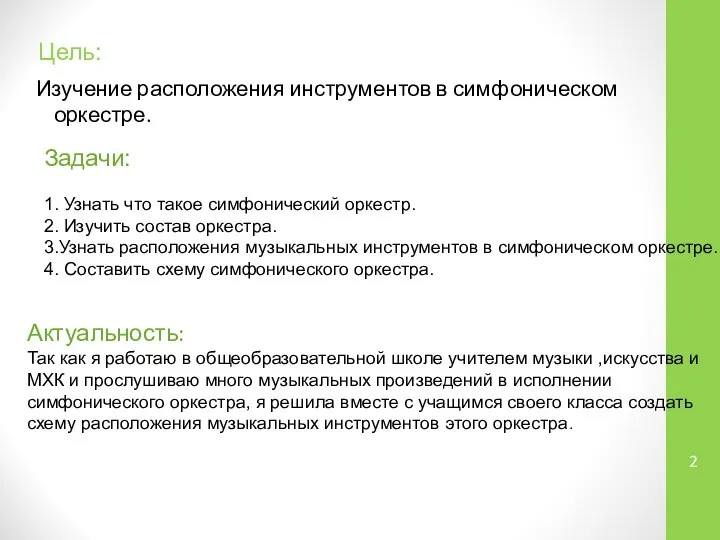 Цель:

Изучение расположения инструментов в симфоническом оркестре.

Задачи:

1. Узнать что такое симфонический оркестр.
2. Изучить состав оркестра.
3.Узнать расположения музыкальных инструментов в симфоническом оркестре.
4. Составить схему симфонического оркестра.

Актуальность:
Так как я работаю в общеобразовательной школе учителем музыки ,искусства и МХК и прослушиваю много музыкальных произведений в исполнении симфонического оркестра, я решила вместе с учащимся своего класса создать схему расположения музыкальных инструментов этого оркестра.

2